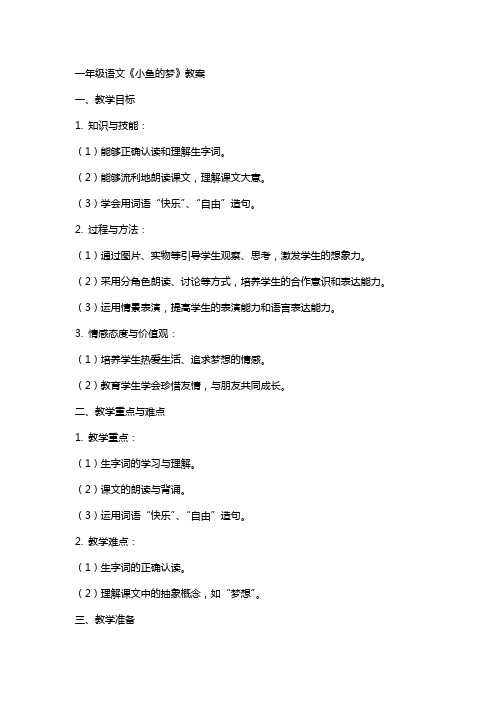 一年级语文《小鱼的梦》教案

一、教学目标

1. 知识与技能：

（1）能够正确认读和理解生字词。

（2）能够流利地朗读课文，理解课文大意。

（3）学会用词语“快乐”、“自由”造句。

2. 过程与方法：

（1）通过图片、实物等引导学生观察、思考，激发学生的想象力。

（2）采用分角色朗读、讨论等方式，培养学生的合作意识和表达能力。

（3）运用情景表演，提高学生的表演能力和语言表达能力。

3. 情感态度与价值观：

（1）培养学生热爱生活、追求梦想的情感。

（2）教育学生学会珍惜友情，与朋友共同成长。

二、教学重点与难点

1. 教学重点：

（1）生字词的学习与理解。

（2）课文的朗读与背诵。

（3）运用词语“快乐”、“自由”造句。

2. 教学难点：

（1）生字词的正确认读。

（2）理解课文中的抽象概念，如“梦想”。

三、教学准备